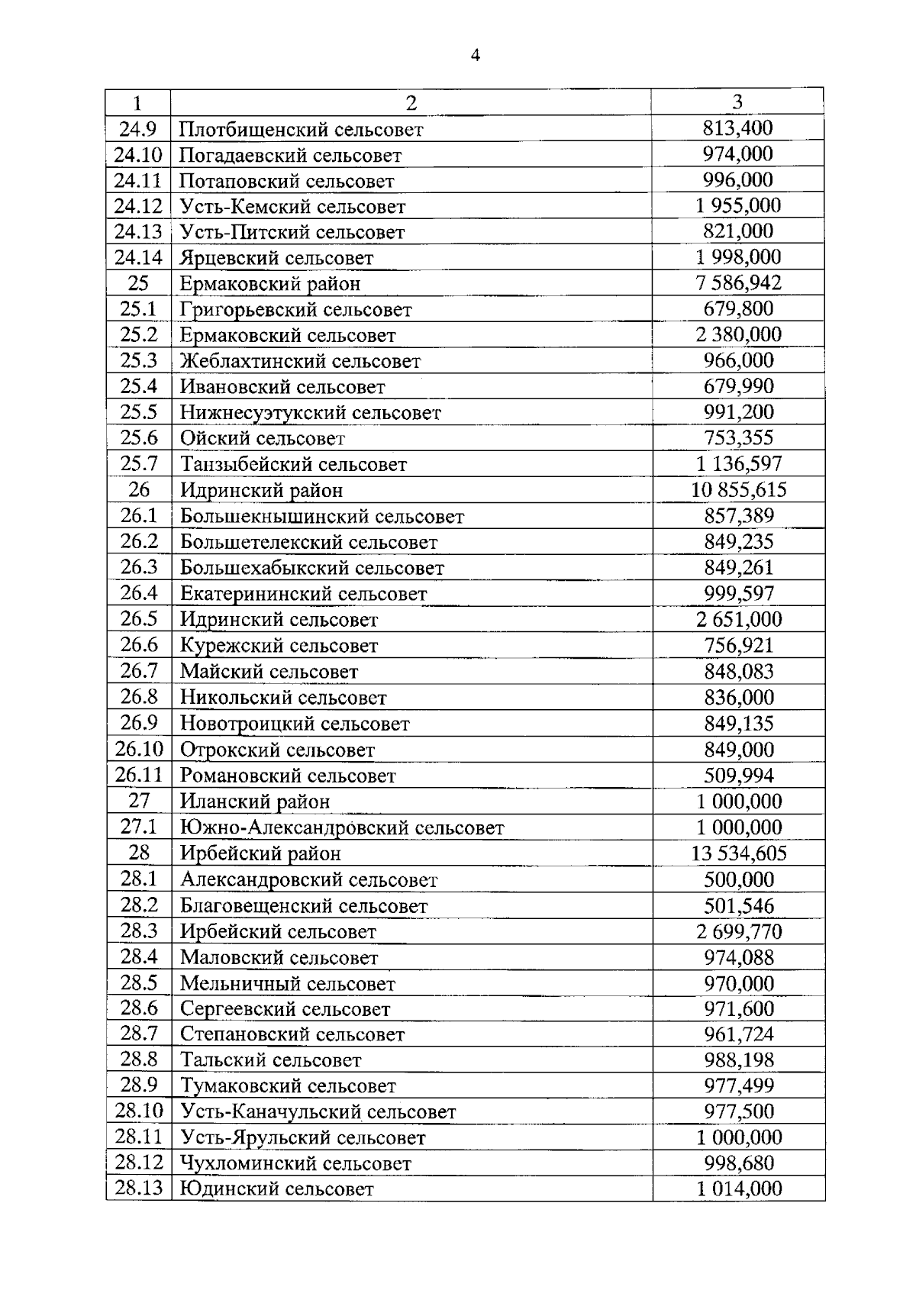 4

| 1 | 2 | 3 |
|---|---|---|
| 24.9 | Плотбищенский сельсовет | 813,400 |
| 24.10 | Погадаевский сельсовет | 974,000 |
| 24.11 | Потаповский сельсовет | 996,000 |
| 24.12 | Усть-Кемский сельсовет | 1 955,000 |
| 24.13 | Усть-Питский сельсовет | 821,000 |
| 24.14 | Ярцевский сельсовет | 1 998,000 |
| 25 | Ермаковский район | 7 586,942 |
| 25.1 | Григорьевский сельсовет | 679,800 |
| 25.2 | Ермаковский сельсовет | 2 380,000 |
| 25.3 | Жеблахтинский сельсовет | 966,000 |
| 25.4 | Ивановский сельсовет | 679,990 |
| 25.5 | Нижнесуэтукский сельсовет | 991,200 |
| 25.6 | Ойский сельсовет | 753,355 |
| 25.7 | Танзыбейский сельсовет | 1 136,597 |
| 26 | Идринский район | 10 855,615 |
| 26.1 | Большекнышинский сельсовет | 857,389 |
| 26.2 | Большетелекский сельсовет | 849,235 |
| 26.3 | Большехабыкский сельсовет | 849,261 |
| 26.4 | Екатерининский сельсовет | 999,597 |
| 26.5 | Идринский сельсовет | 2 651,000 |
| 26.6 | Курежский сельсовет | 756,921 |
| 26.7 | Майский сельсовет | 848,083 |
| 26.8 | Никольский сельсовет | 836,000 |
| 26.9 | Новотроицкий сельсовет | 849,135 |
| 26.10 | Отрокский сельсовет | 849,000 |
| 26.11 | Романовский сельсовет | 509,994 |
| 27 | Иланский район | 1 000,000 |
| 27.1 | Южно-Александровский сельсовет | 1 000,000 |
| 28 | Ирбейский район | 13 534,605 |
| 28.1 | Александровский сельсовет | 500,000 |
| 28.2 | Благовещенский сельсовет | 501,546 |
| 28.3 | Ирбейский сельсовет | 2 699,770 |
| 28.4 | Маловский сельсовет | 974,088 |
| 28.5 | Мельничный сельсовет | 970,000 |
| 28.6 | Сергеевский сельсовет | 971,600 |
| 28.7 | Степановский сельсовет | 961,724 |
| 28.8 | Тальский сельсовет | 988,198 |
| 28.9 | Тумаковский сельсовет | 977,499 |
| 28.10 | Усть-Каначульский сельсовет | 977,500 |
| 28.11 | Усть-Ярульский сельсовет | 1 000,000 |
| 28.12 | Чухломинский сельсовет | 998,680 |
| 28.13 | Юдинский сельсовет | 1 014,000 |